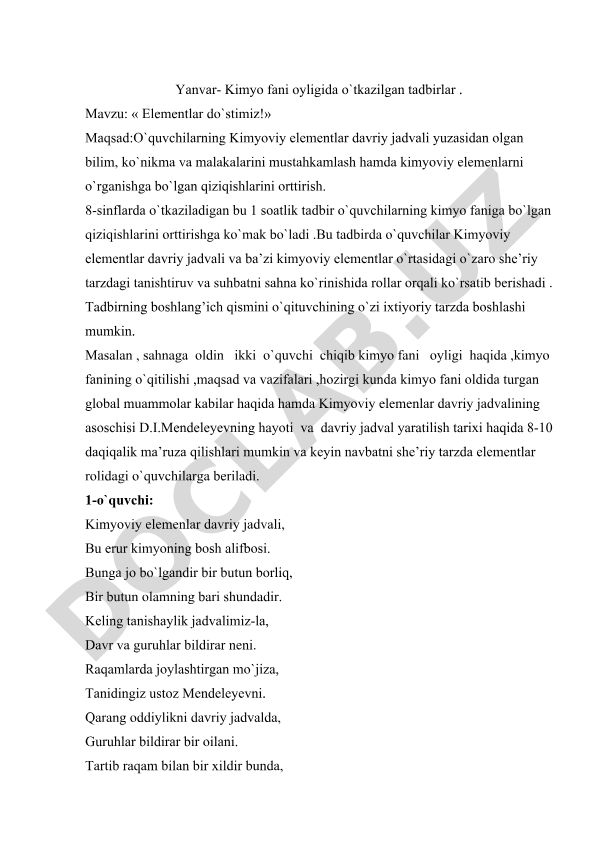 Yanvar- Kimyo fani oyligida o`tkazilgan tadbirlar .

Mavzu: « Elementlar do`stimiz!»

Maqsad:O`quvchilarning Kimyoviy elementlar davriy jadvali yuzasidan olgan bilim, ko`nikma va malakalarini mustahkamlash hamda kimyoviy elemenlarni o`rganishga bo`lgan qiziqishlarini orttirish.

8-sinflarda o`tkaziladigan bu 1 soatlik tadbir o`quvchilarning kimyo faniga bo`lgan qiziqishlarini orttirishga ko`mak bo`ladi .Bu tadbirda o`quvchilar Kimyoviy elementlar davriy jadvali va ba’zi kimyoviy elementlar o`rtasidagi o`zaro she’riy tarzdagi tanishtiruv va suhbatni sahna ko`rinishida rollar orqali ko`rsatib berishadi . Tadbirning boshlang’ich qismini o`qituvchining o`zi ixtiyoriy tarzda boshlashi mumkin.

Masalan , sahnaga oldin ikki o`quvchi chiqib kimyo fani oyligi haqida ,kimyo fanining o`qitilishi ,maqsad va vazifalari ,hozirgi kunda kimyo fani oldida turgan global muammolar kabilar haqida hamda Kimyoviy elemenlar davriy jadvalining asoschisi D.I.Mendeleyevning hayoti va davriy jadval yaratilish tarixi haqida 8-10 daqiqalik ma’ruza qilishlari mumkin va keyin navbatni she’riy tarzda elementlar rolidagi o`quvchilarga beriladi.

1-o`quvchi:

Kimyoviy elemenlar davriy jadvali,
Bu erur kimyoning bosh alifbosi.
Bunga jo bo`lgandir bir butun borliq,
Bir butun olamning bari shundadir.
Keling tanishaylik jadvalimiz-la,
Davr va guruhlar bildirar neni.
Raqamlarda joylashtirgan mo`jiza,
Tanidingiz ustoz Mendeleyevni.
Qarang oddiylikni davriy jadvalda,
Guruhlar bildirar bir oilani.
Tartib raqam bilan bir xildir bunda,

DOCLAB.UZ